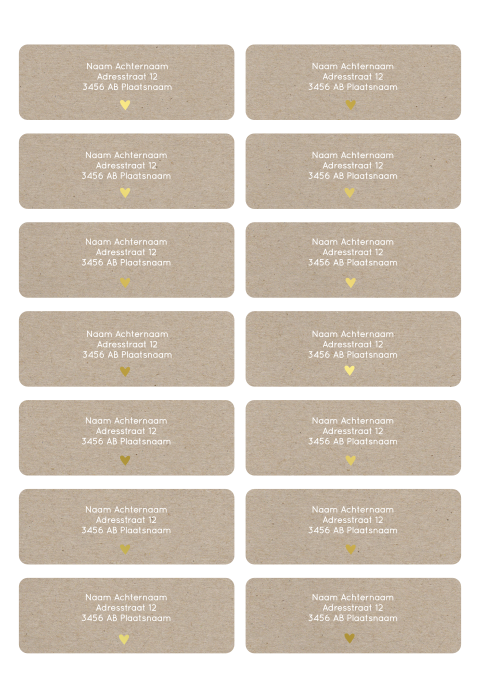 Naam Achternaam
Adresstraat 12
3456 AB Plaatsnaam

Naam Achternaam
Adresstraat 12
3456 AB Plaatsnaam

Naam Achternaam
Adresstraat 12
3456 AB Plaatsnaam

Naam Achternaam
Adresstraat 12
3456 AB Plaatsnaam

Naam Achternaam
Adresstraat 12
3456 AB Plaatsnaam

Naam Achternaam
Adresstraat 12
3456 AB Plaatsnaam

Naam Achternaam
Adresstraat 12
3456 AB Plaatsnaam

Naam Achternaam
Adresstraat 12
3456 AB Plaatsnaam

Naam Achternaam
Adresstraat 12
3456 AB Plaatsnaam

Naam Achternaam
Adresstraat 12
3456 AB Plaatsnaam

Naam Achternaam
Adresstraat 12
3456 AB Plaatsnaam

Naam Achternaam
Adresstraat 12
3456 AB Plaatsnaam

Naam Achternaam
Adresstraat 12
3456 AB Plaatsnaam

Naam Achternaam
Adresstraat 12
3456 AB Plaatsnaam